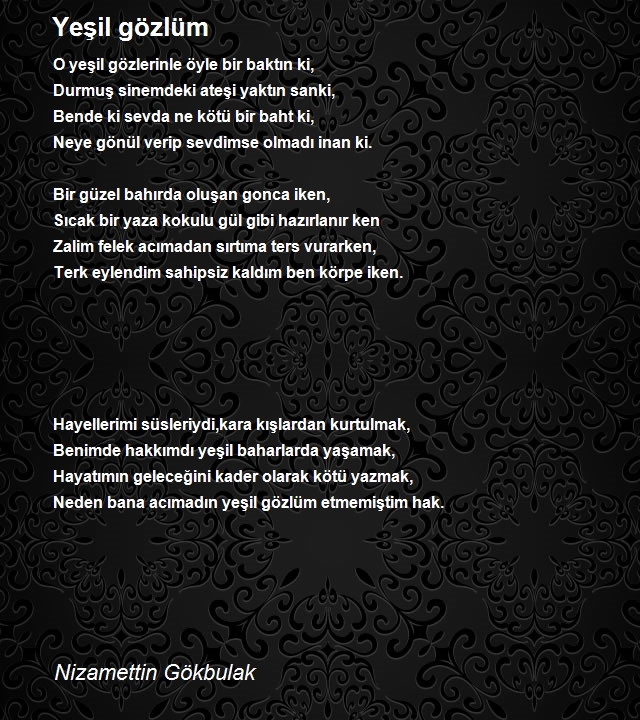 Yeşil gözlüm

O yeşil gözlerinle öyle bir baktın ki,
Durmuş sinemdeki ateşi yaktın sanki,
Bende ki sevda ne kötü bir baht ki,
Neye gönül verip sevdimse olmadı inan ki.

Bir güzel bahırda oluşan gonca iken,
Sıcak bir yaza kokulu gül gibi hazırlanır ken
Zalim felek acımadan sırtıma ters vurarken,
Terk eylendim sahipsiz kaldım ben körpe iken.

Hayellerimi süsleriydi,kara kışlardan kurtulmak,
Benimde hakkımdı yeşil baharlarda yaşamak,
Hayatımın geleceğini kader olarak kötü yazmak,
Neden bana acımadın yeşil gözlüm etmemiştim hak.

Nizamettin Gökbulak